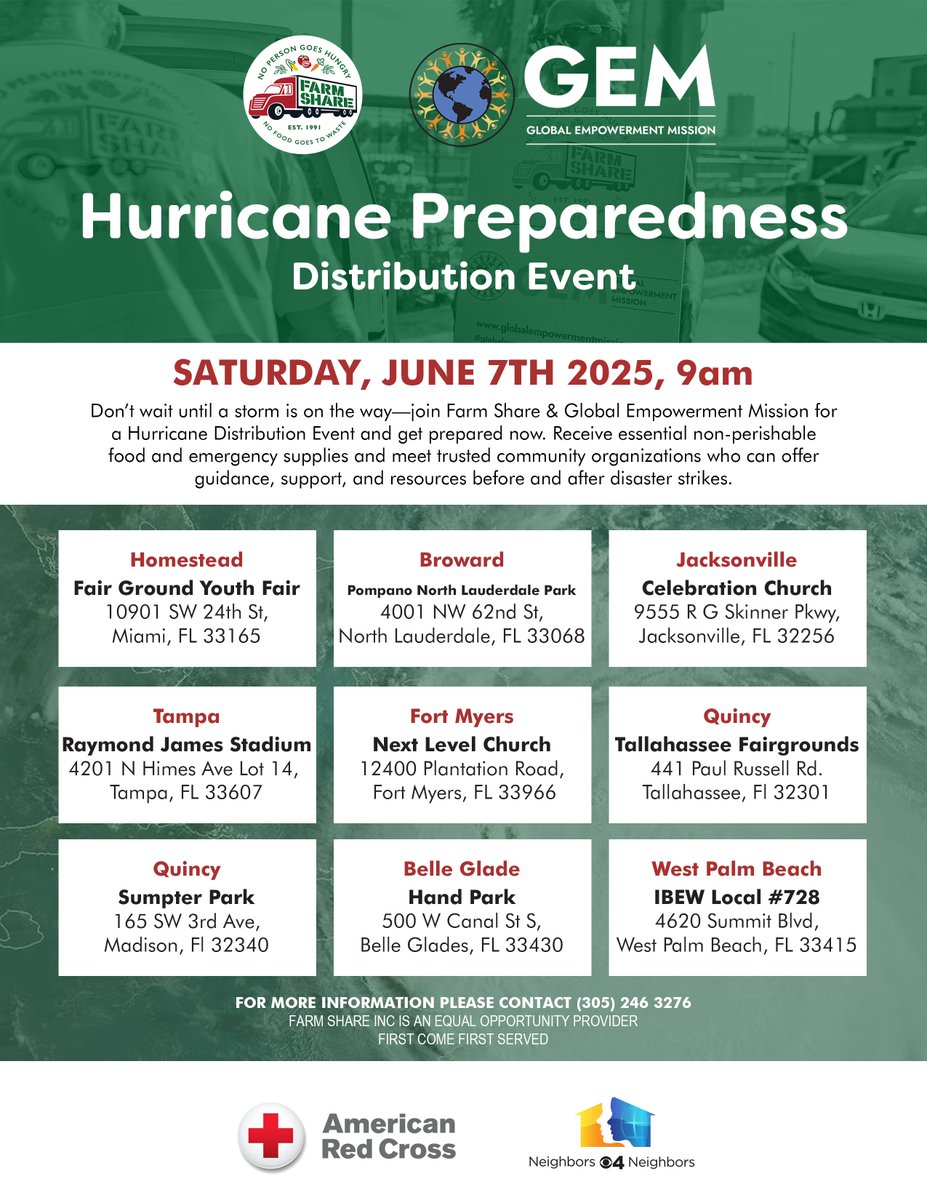 NO PERSON GOES HUNGRY
FARM SHARE
EST. 1991
NO FOOD GOES TO WASTE

GEM
GLOBAL EMPOWERMENT MISSION

Hurricane Preparedness
Distribution Event

SATURDAY, JUNE 7TH 2025, 9am

Don't wait until a storm is on the way—join Farm Share & Global Empowerment Mission for a Hurricane Distribution Event and get prepared now. Receive essential non-perishable food and emergency supplies and meet trusted community organizations who can offer guidance, support, and resources before and after disaster strikes.

Homestead
Fair Ground Youth Fair
10901 SW 24th St,
Miami, FL 33165

Broward
Pompano North Lauderdale Park
4001 NW 62nd St,
North Lauderdale, FL 33068

Jacksonville
Celebration Church
9555 R G Skinner Pkwy,
Jacksonville, FL 32256

Tampa
Raymond James Stadium
4201 N Himes Ave Lot 14,
Tampa, FL 33607

Fort Myers
Next Level Church
12400 Plantation Road,
Fort Myers, FL 33966

Quincy
Tallahassee Fairgrounds
441 Paul Russell Rd.
Tallahassee, Fl 32301

Quincy
Sumpter Park
165 SW 3rd Ave,
Madison, Fl 32340

Belle Glade
Hand Park
500 W Canal St S,
Belle Glades, FL 33430

West Palm Beach
IBEW Local #728
4620 Summit Blvd,
West Palm Beach, FL 33415

FOR MORE INFORMATION PLEASE CONTACT (305) 246 3276
FARM SHARE INC IS AN EQUAL OPPORTUNITY PROVIDER
FIRST COME FIRST SERVED

American Red Cross

Neighbors 4 Neighbors